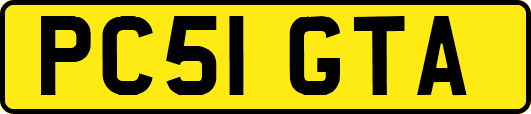 PC51 GTA